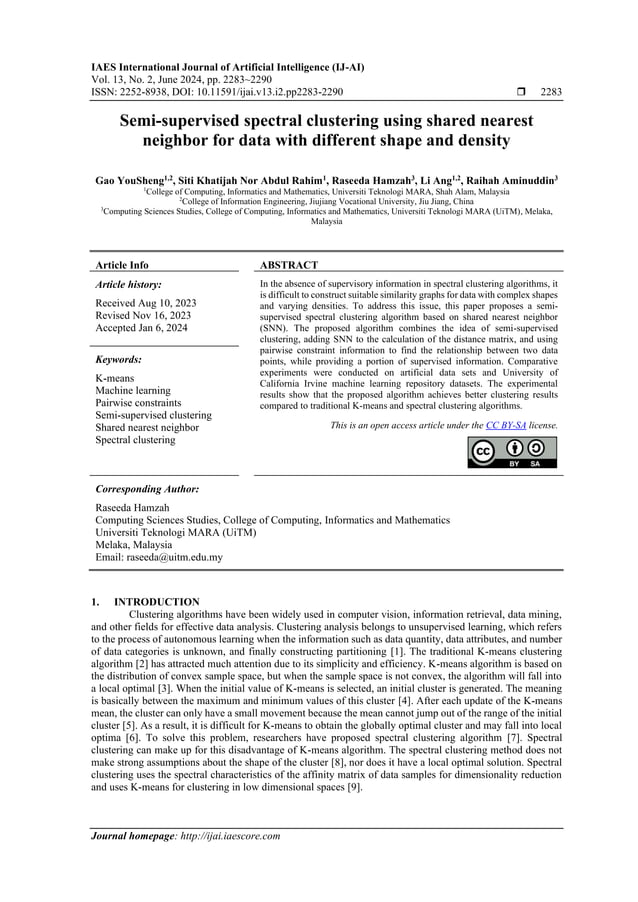 IAES International Journal of Artificial Intelligence (IJ-AI)
Vol. 13, No. 2, June 2024, pp. 2283~2290
ISSN: 2252-8938, DOI: 10.11591/ijai.v13.i2.pp2283-2290 ❒ 2283

Semi-supervised spectral clustering using shared nearest neighbor for data with different shape and density

Gao YouSheng$^{1,2}$, Siti Khatijah Nor Abdul Rahim$^{1}$, Raseeda Hamzah$^{3}$, Li Ang$^{1,2}$, Raihah Aminuddin$^{3}$
$^{1}$College of Computing, Informatics and Mathematics, Universiti Teknologi MARA, Shah Alam, Malaysia
$^{2}$College of Information Engineering, Jiujiang Vocational University, Jiu Jiang, China
$^{3}$Computing Sciences Studies, College of Computing, Informatics and Mathematics, Universiti Teknologi MARA (UiTM), Melaka, Malaysia

Article Info

Article history:

Received Aug 10, 2023
Revised Nov 16, 2023
Accepted Jan 6, 2024

Keywords:

K-means
Machine learning
Pairwise constraints
Semi-supervised clustering
Shared nearest neighbor
Spectral clustering

ABSTRACT

In the absence of supervisory information in spectral clustering algorithms, it is difficult to construct suitable similarity graphs for data with complex shapes and varying densities. To address this issue, this paper proposes a semi-supervised spectral clustering algorithm based on shared nearest neighbor (SNN). The proposed algorithm combines the idea of semi-supervised clustering, adding SNN to the calculation of the distance matrix, and using pairwise constraint information to find the relationship between two data points, while providing a portion of supervised information. Comparative experiments were conducted on artificial data sets and University of California Irvine machine learning repository datasets. The experimental results show that the proposed algorithm achieves better clustering results compared to traditional K-means and spectral clustering algorithms.

This is an open access article under the CC BY-SA license.

BY SA

Corresponding Author:

Raseeda Hamzah
Computing Sciences Studies, College of Computing, Informatics and Mathematics
Universiti Teknologi MARA (UiTM)
Melaka, Malaysia
Email: raseeda@uitm.edu.my

1. INTRODUCTION
Clustering algorithms have been widely used in computer vision, information retrieval, data mining, and other fields for effective data analysis. Clustering analysis belongs to unsupervised learning, which refers to the process of autonomous learning when the information such as data quantity, data attributes, and number of data categories is unknown, and finally constructing partitioning [1]. The traditional K-means clustering algorithm [2] has attracted much attention due to its simplicity and efficiency. K-means algorithm is based on the distribution of convex sample space, but when the sample space is not convex, the algorithm will fall into a local optimal [3]. When the initial value of K-means is selected, an initial cluster is generated. The meaning is basically between the maximum and minimum values of this cluster [4]. After each update of the K-means mean, the cluster can only have a small movement because the mean cannot jump out of the range of the initial cluster [5]. As a result, it is difficult for K-means to obtain the globally optimal cluster and may fall into local optima [6]. To solve this problem, researchers have proposed spectral clustering algorithm [7]. Spectral clustering can make up for this disadvantage of K-means algorithm. The spectral clustering method does not make strong assumptions about the shape of the cluster [8], nor does it have a local optimal solution. Spectral clustering uses the spectral characteristics of the affinity matrix of data samples for dimensionality reduction and uses K-means for clustering in low dimensional spaces [9].

Journal homepage: http://ijai.iaescore.com